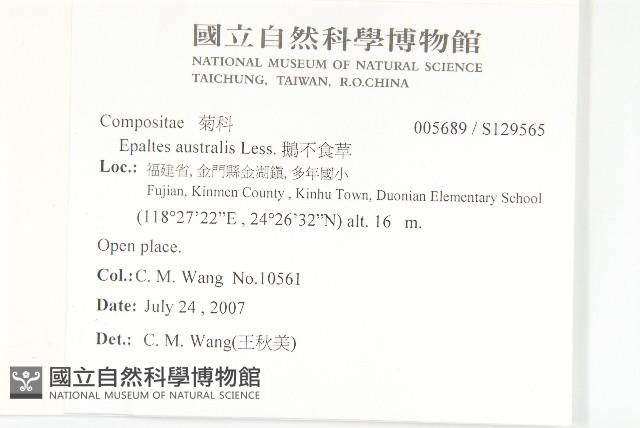 國立自然科學博物館
NATIONAL MUSEUM OF NATURAL SCIENCE
TAICHUNG, TAIWAN, R.O.CHINA

Compositae 菊科

005689 / S129565

Epaltes australis Less. 鵝不食草

Loc.: 福建省, 金門縣金湖鎮, 多年國小
Fujian, Kinmen County , Kinhu Town, Duonian Elementary School
(118°27'22"E , 24°26'32"N) alt. 16 m.

Open place.

Col.: C. M. Wang No.10561

Date: July 24 , 2007

Det.: C. M. Wang(王秋美)

國立自然科學博物館
NATIONAL MUSEUM OF NATURAL SCIENCE